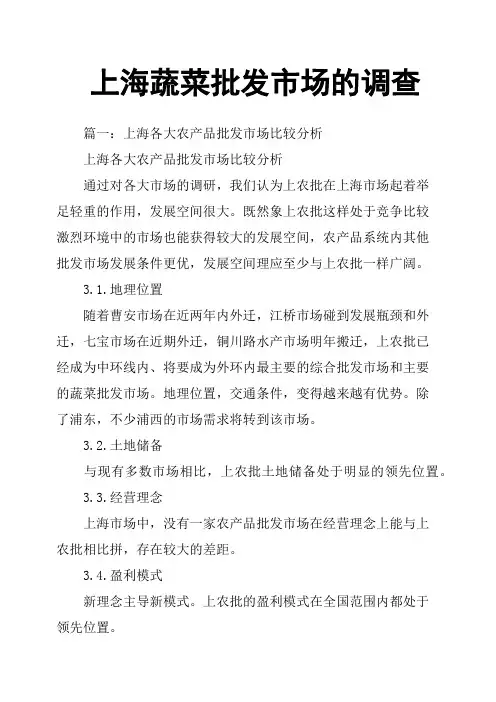 上海蔬菜批发市场的调查

篇一：上海各大农产品批发市场比较分析

上海各大农产品批发市场比较分析

通过对各大市场的调研，我们认为上农批在上海市场起着举足轻重的作用，发展空间很大。既然象上农批这样处于竞争比较激烈环境中的市场也能获得较大的发展空间，农产品系统内其他批发市场发展条件更优，发展空间理应至少与上农批一样广阔。

3.1.地理位置

随着曹安市场在近两年内外迁，江桥市场碰到发展瓶颈和外迁，七宝市场在近期外迁，铜川路水产市场明年搬迁，上农批已经成为中环线内、将要成为外环内最主要的综合批发市场和主要的蔬菜批发市场。地理位置，交通条件，变得越来越有优势。除了浦东，不少浦西的市场需求将转到该市场。

3.2.土地储备

与现有多数市场相比，上农批土地储备处于明显的领先位置。

3.3.经营理念

上海市场中，没有一家农产品批发市场在经营理念上能与上农批相比拼，存在较大的差距。

3.4.盈利模式

新理念主导新模式。上农批的盈利模式在全国范围内都处于领先位置。